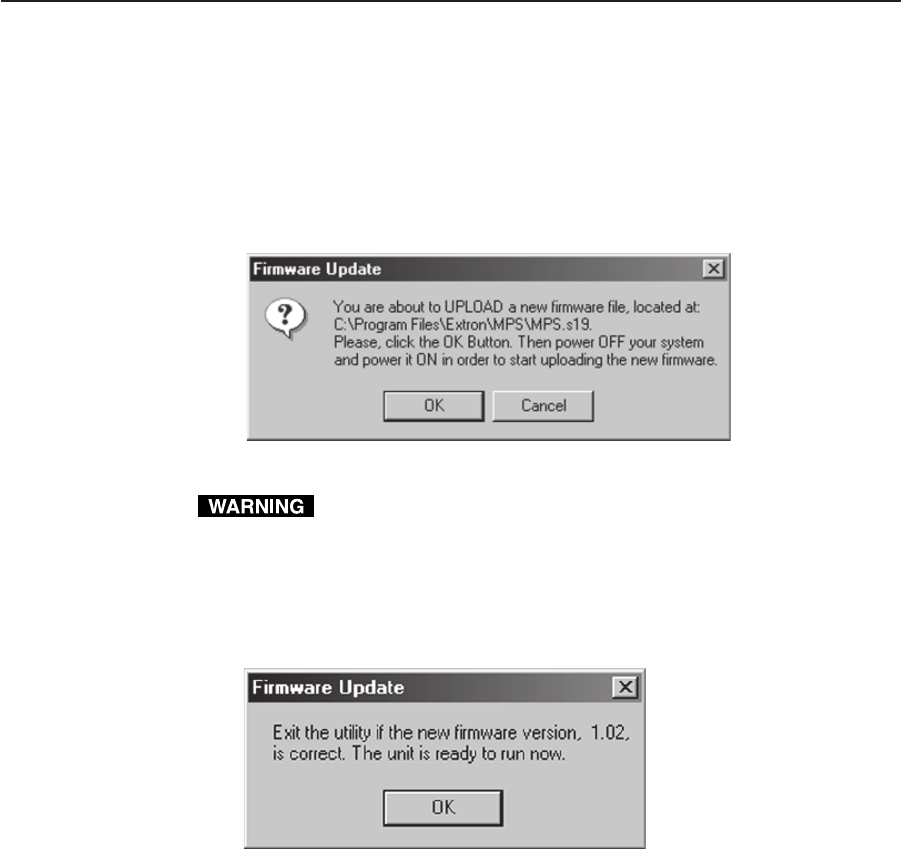 Firmware Update

You are about to UPLOAD a new firmware file, located at:
C:\Program Files\Extron\MPS\MPS.s19.
Please, click the OK Button. Then power OFF your system and power it ON in order to start uploading the new firmware.

OK Cancel

WARNING

Firmware Update

Exit the utility if the new firmware version, 1.02, is correct. The unit is ready to run now.

OK